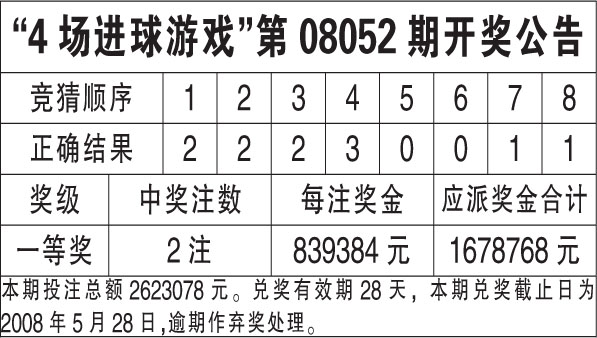 “4 场进球游戏”第 08052 期开奖公告

| 竞猜顺序 | 1 | 2 | 3 | 4 | 5 | 6 | 7 | 8 |
|---|---|---|---|---|---|---|---|---|
| 正确结果 | 2 | 2 | 2 | 3 | 0 | 0 | 1 | 1 |

| 奖级 | 中奖注数 | 每注奖金 | 应派奖金合计 |
|---|---|---|---|
| 一等奖 | 2 注 | 839384 元 | 1678768 元 |

本期投注总额 2623078 元。兑奖有效期 28 天，本期兑奖截止日为 2008 年 5 月 28 日,逾期作弃奖处理。